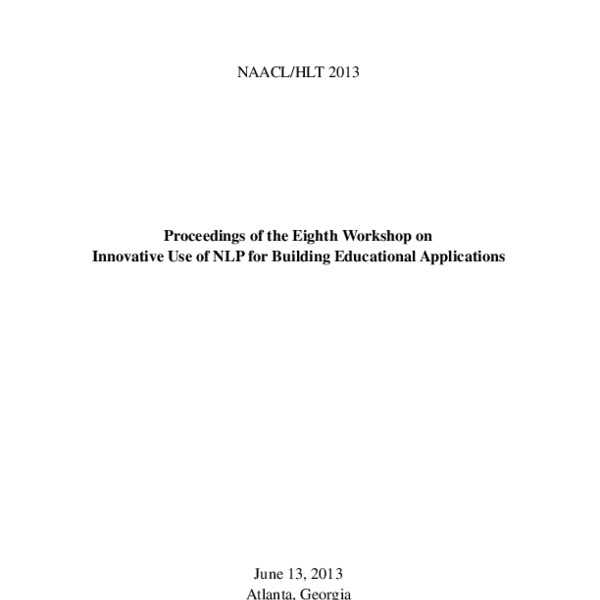 NAACL/HLT 2013

Proceedings of the Eighth Workshop on
Innovative Use of NLP for Building Educational Applications

June 13, 2013
Atlanta, Georgia